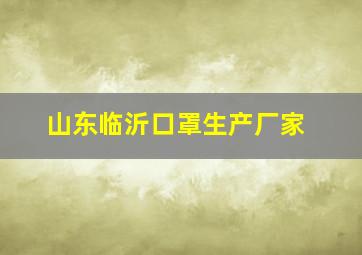 山东临沂口罩生产厂家